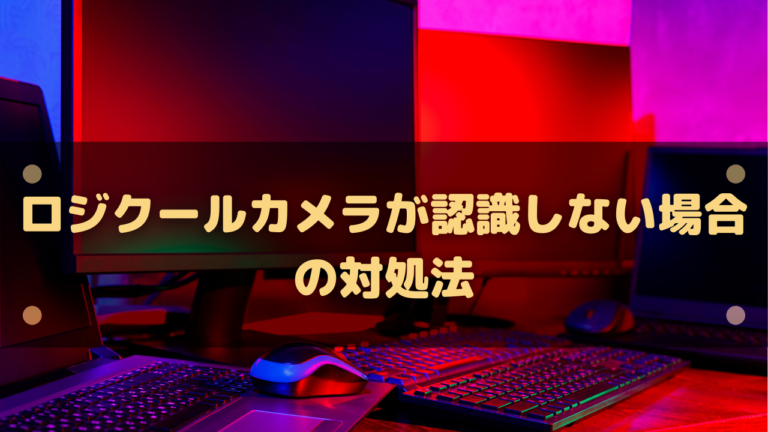 ロジクールカメラが認識しない場合の対処法